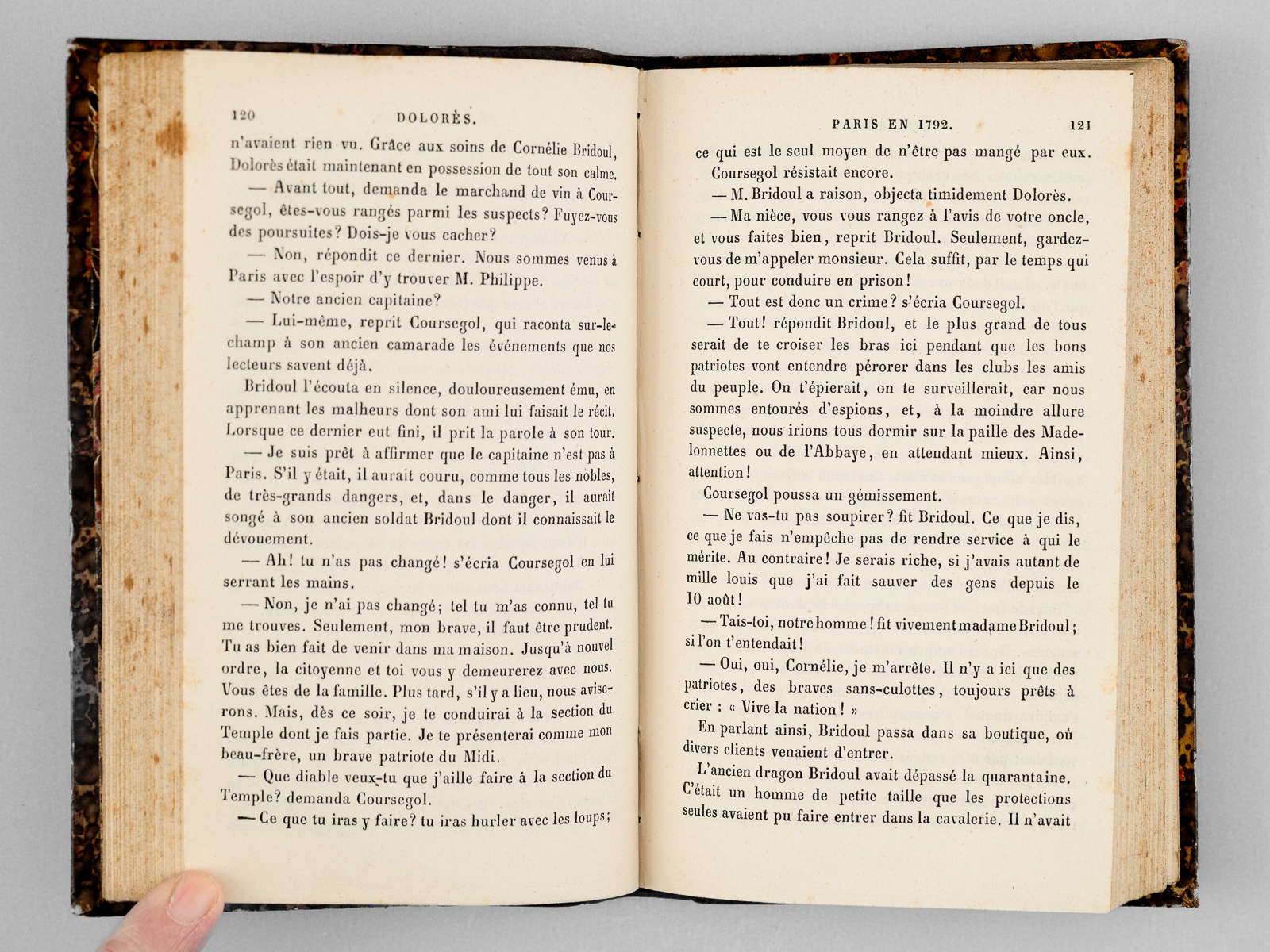 120 DOLORÈS.

n'avaient rien vu. Grâce aux soins de Cornélie Bridoul, Dolorès était maintenant en possession de tout son calme.

— Avant tout, demanda le marchand de vin à Coursegol, êtes-vous rangés parmi les suspects? Fuyez-vous des poursuites? Dois-je vous cacher?

— Non, répondit ce dernier. Nous sommes venus à Paris avec l'espoir d'y trouver M. Philippe.

— Notre ancien capitaine?

— Lui-même, reprit Coursegol, qui raconta sur-le-champ à son ancien camarade les événements que nos lecteurs savent déjà.

Bridoul l'écouta en silence, douloureusement ému, en apprenant les malheurs dont son ami lui faisait le récit. Lorsque ce dernier eut fini, il prit la parole à son tour.

— Je suis prêt à affirmer que le capitaine n'est pas à Paris. S'il y était, il aurait couru, comme tous les nobles, de très-grands dangers, et, dans le danger, il aurait songé à son ancien soldat Bridoul dont il connaissait le dévouement.

— Ah! tu n'as pas changé! s'écria Coursegol en lui serrant les mains.

— Non, je n'ai pas changé; tel tu m'as connu, tel tu me trouves. Seulement, mon brave, il faut être prudent. Tu as bien fait de venir dans ma maison. Jusqu'à nouvel ordre, la citoyenne et toi vous y demeurerez avec nous. Vous êtes de la famille. Plus tard, s'il y a lieu, nous aviserons. Mais, dès ce soir, je te conduirai à la section du Temple dont je fais partie. Je te présenterai comme mon beau-frère, un brave patriote du Midi.

— Que diable veux-tu que j'aille faire à la section du Temple? demanda Coursegol.

— Ce que tu iras y faire? tu iras hurler avec les loups;

PARIS EN 1792. 121

ce qui est le seul moyen de n'être pas mangé par eux.

Coursegol résistait encore.

— M. Bridoul a raison, objecta timidement Dolorès.

— Ma nièce, vous vous rangez à l'avis de votre oncle, et vous faites bien, reprit Bridoul. Seulement, gardez-vous de m'appeler monsieur. Cela suffit, par le temps qui court, pour conduire en prison!

— Tout est donc un crime? s'écria Coursegol.

— Tout! répondit Bridoul, et le plus grand de tous serait de te croiser les bras ici pendant que les bons patriotes vont entendre pérorer dans les clubs les amis du peuple. On t'épierait, on te surveillerait, car nous sommes entourés d'espions, et, à la moindre allure suspecte, nous irions tous dormir sur la paille des Madelonnettes ou de l'Abbaye, en attendant mieux. Ainsi, attention!

Coursegol poussa un gémissement.

— Ne vas-tu pas soupirer? fit Bridoul. Ce que je dis, ce que je fais n'empêche pas de rendre service à qui le mérite. Au contraire! Je serais riche, si j'avais autant de mille louis que j'ai fait sauver des gens depuis le 10 août!

— Tais-toi, notre homme! fit vivement madame Bridoul; si l'on t'entendait!

— Oui, oui, Cornélie, je m'arrête. Il n'y a ici que des patriotes, des braves sans-culottes, toujours prêts à crier : « Vive la nation! »

En parlant ainsi, Bridoul passa dans sa boutique, où divers clients venaient d'entrer.

L'ancien dragon Bridoul avait dépassé la quarantaine. C'était un homme de petite taille que les protections seules avaient pu faire entrer dans la cavalerie. Il n'avait